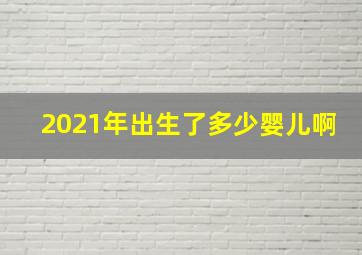 2021年出生了多少婴儿啊